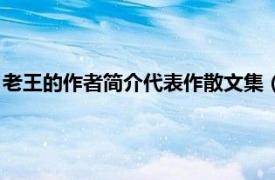 老王的作者简介代表作散文集（